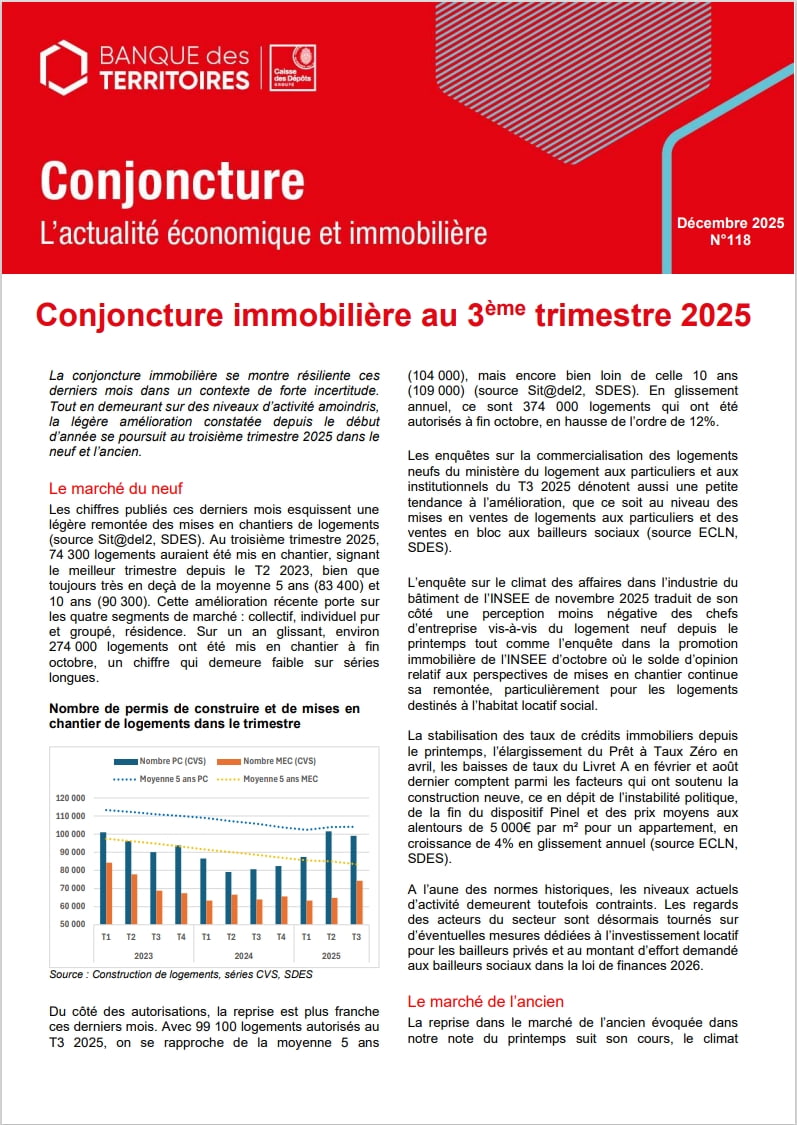 BANQUE des TERRITOIRES

Caisse des Dépôts GROUPE

Conjoncture

L'actualité économique et immobilière

Décembre 2025
N°118

Conjoncture immobilière au 3ème trimestre 2025

La conjoncture immobilière se montre résiliente ces derniers mois dans un contexte de forte incertitude. Tout en demeurant sur des niveaux d'activité amoindris, la légère amélioration constatée depuis le début d'année se poursuit au troisième trimestre 2025 dans le neuf et l'ancien.

Le marché du neuf

Les chiffres publiés ces derniers mois esquissent une légère remontée des mises en chantiers de logements (source Sit@del2, SDES). Au troisième trimestre 2025, 74 300 logements auraient été mis en chantier, signant le meilleur trimestre depuis le T2 2023, bien que toujours très en deçà de la moyenne 5 ans (83 400) et 10 ans (90 300). Cette amélioration récente porte sur les quatre segments de marché : collectif, individuel pur et groupé, résidence. Sur un an glissant, environ 274 000 logements ont été mis en chantier à fin octobre, un chiffre qui demeure faible sur séries longues.

Nombre de permis de construire et de mises en chantier de logements dans le trimestre

Nombre PC (CVS)
Nombre MEC (CVS)
Moyenne 5 ans PC
Moyenne 5 ans MEC

120 000
110 000
100 000
90 000
80 000
70 000
60 000
50 000

T1 T2 T3 T4 T1 T2 T3 T4 T1 T2 T3
2023 2024 2025

Source : Construction de logements, séries CVS, SDES

Du côté des autorisations, la reprise est plus franche ces derniers mois. Avec 99 100 logements autorisés au T3 2025, on se rapproche de la moyenne 5 ans (104 000), mais encore bien loin de celle 10 ans (109 000) (source Sit@del2, SDES). En glissement annuel, ce sont 374 000 logements qui ont été autorisés à fin octobre, en hausse de l'ordre de 12%.

Les enquêtes sur la commercialisation des logements neufs du ministère du logement aux particuliers et aux institutionnels du T3 2025 dénotent aussi une petite tendance à l'amélioration, que ce soit au niveau des mises en ventes de logements aux particuliers et des ventes en bloc aux bailleurs sociaux (source ECLN, SDES).

L'enquête sur le climat des affaires dans l'industrie du bâtiment de l'INSEE de novembre 2025 traduit de son côté une perception moins négative des chefs d'entreprise vis-à-vis du logement neuf depuis le printemps tout comme l'enquête dans la promotion immobilière de l'INSEE d'octobre où le solde d'opinion relatif aux perspectives de mises en chantier continue sa remontée, particulièrement pour les logements destinés à l'habitat locatif social.

La stabilisation des taux de crédits immobiliers depuis le printemps, l'élargissement du Prêt à Taux Zéro en avril, les baisses de taux du Livret A en février et août dernier comptent parmi les facteurs qui ont soutenu la construction neuve, ce en dépit de l'instabilité politique, de la fin du dispositif Pinel et des prix moyens aux alentours de 5 000€ par m² pour un appartement, en croissance de 4% en glissement annuel (source ECLN, SDES).

A l'aune des normes historiques, les niveaux actuels d'activité demeurent toutefois contraints. Les regards des acteurs du secteur sont désormais tournés sur d'éventuelles mesures dédiées à l'investissement locatif pour les bailleurs privés et au montant d'effort demandé aux bailleurs sociaux dans la loi de finances 2026.

Le marché de l'ancien

La reprise dans le marché de l'ancien évoquée dans notre note du printemps suit son cours, le climat